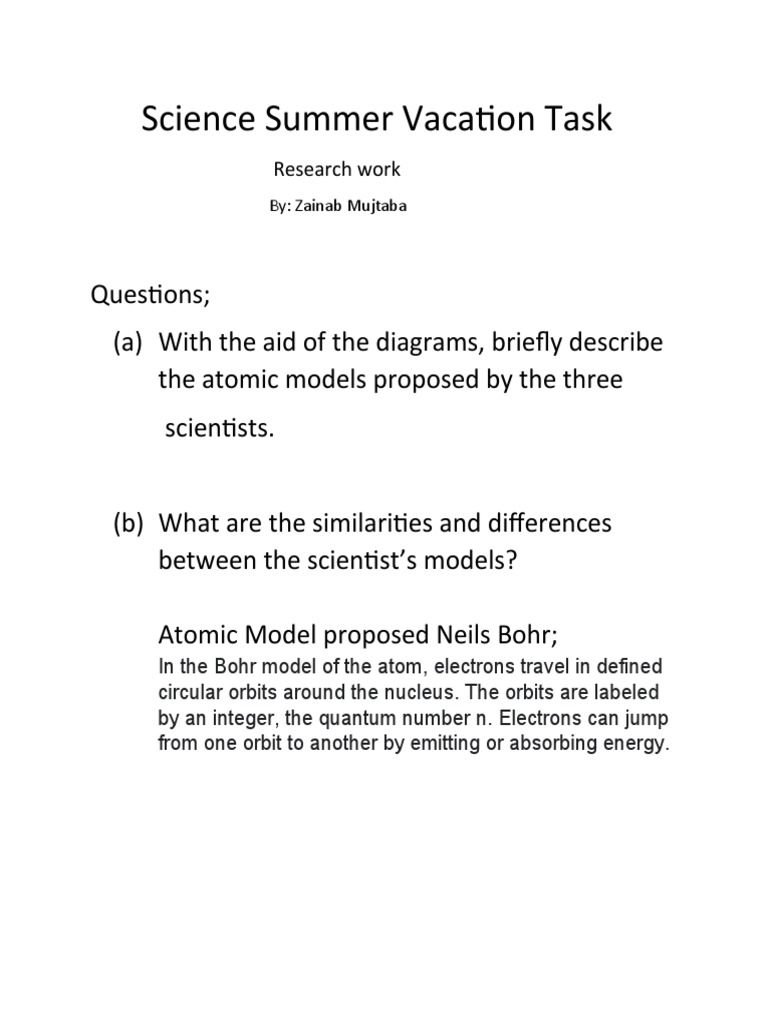 Science Summer Vacation Task

Research work

By: Zainab Mujtaba

Questions;

(a) With the aid of the diagrams, briefly describe the atomic models proposed by the three scientists.

(b) What are the similarities and differences between the scientist's models?

Atomic Model proposed Neils Bohr;

In the Bohr model of the atom, electrons travel in defined circular orbits around the nucleus. The orbits are labeled by an integer, the quantum number n. Electrons can jump from one orbit to another by emitting or absorbing energy.